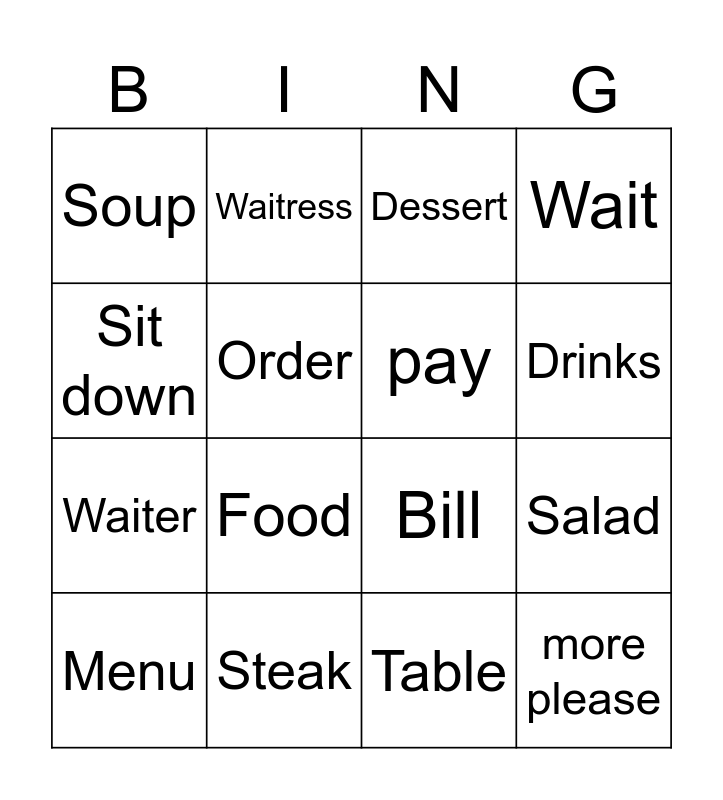 | B | I | N | G |
|---|---|---|---|
| Soup | Waitress | Dessert | Wait |
| Sit down | Order | pay | Drinks |
| Waiter | Food | Bill | Salad |
| Menu | Steak | Table | more please |